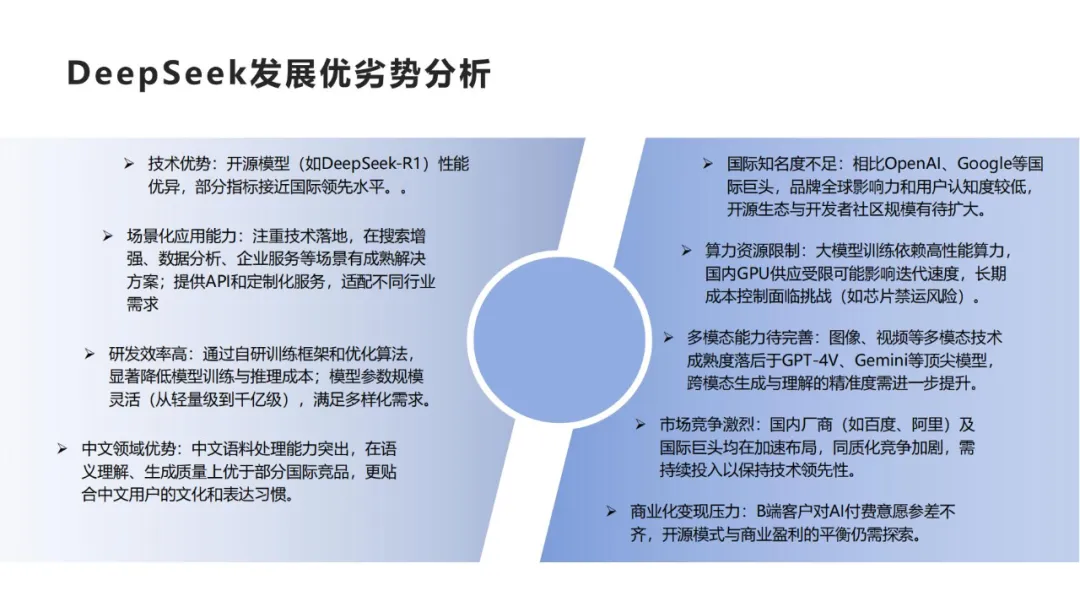 DeepSeek发展优劣势分析

➢ 技术优势：开源模型（如DeepSeek-R1）性能优异，部分指标接近国际领先水平。。

➢ 场景化应用能力：注重技术落地，在搜索增强、数据分析、企业服务等场景有成熟解决方案；提供API和定制化服务，适配不同行业需求

➢ 研发效率高：通过自研训练框架和优化算法，显著降低模型训练与推理成本；模型参数规模灵活（从轻量级到千亿级），满足多样化需求。

➢ 中文领域优势：中文语料处理能力突出，在语义理解、生成质量上优于部分国际竞品，更贴合中文用户的文化和表达习惯。

➢ 国际知名度不足：相比OpenAI、Google等国际巨头，品牌全球影响力和用户认知度较低，开源生态与开发者社区规模有待扩大。

➢ 算力资源限制：大模型训练依赖高性能算力，国内GPU供应受限可能影响迭代速度，长期成本控制面临挑战（如芯片禁运风险）。

➢ 多模态能力待完善：图像、视频等多模态技术成熟度落后于GPT-4V、Gemini等顶尖模型，跨模态生成与理解的精准度需进一步提升。

➢ 市场竞争激烈：国内厂商（如百度、阿里）及国际巨头均在加速布局，同质化竞争加剧，需持续投入以保持技术领先性。

➢ 商业化变现压力：B端客户对AI付费意愿参差不齐，开源模式与商业盈利的平衡仍需探索。